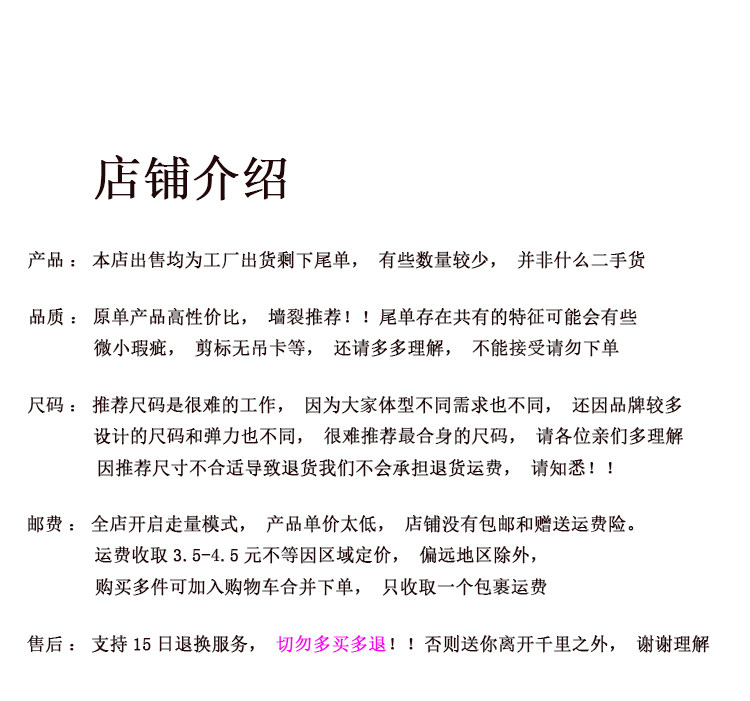 店铺介绍

产品： 本店出售均为工厂出货剩下尾单， 有些数量较少， 并非什么二手货

品质： 原单产品高性价比， 墙裂推荐！！尾单存在共有的特征可能会有些微小瑕疵， 剪标无吊卡等， 还请多多理解， 不能接受请勿下单

尺码： 推荐尺码是很难的工作， 因为大家体型不同需求也不同， 还因品牌较多设计的尺码和弹力也不同， 很难推荐最合身的尺码， 请各位亲们多理解因推荐尺寸不合适导致退货我们不会承担退货运费， 请知悉！！

邮费： 全店开启走量模式， 产品单价太低， 店铺没有包邮和赠送运费险。运费收取 3.5-4.5 元不等因区域定价， 偏远地区除外，购买多件可加入购物车合并下单， 只收取一个包裹运费

售后： 支持 15 日退换服务， 切勿多买多退！！否则送你离开千里之外， 谢谢理解